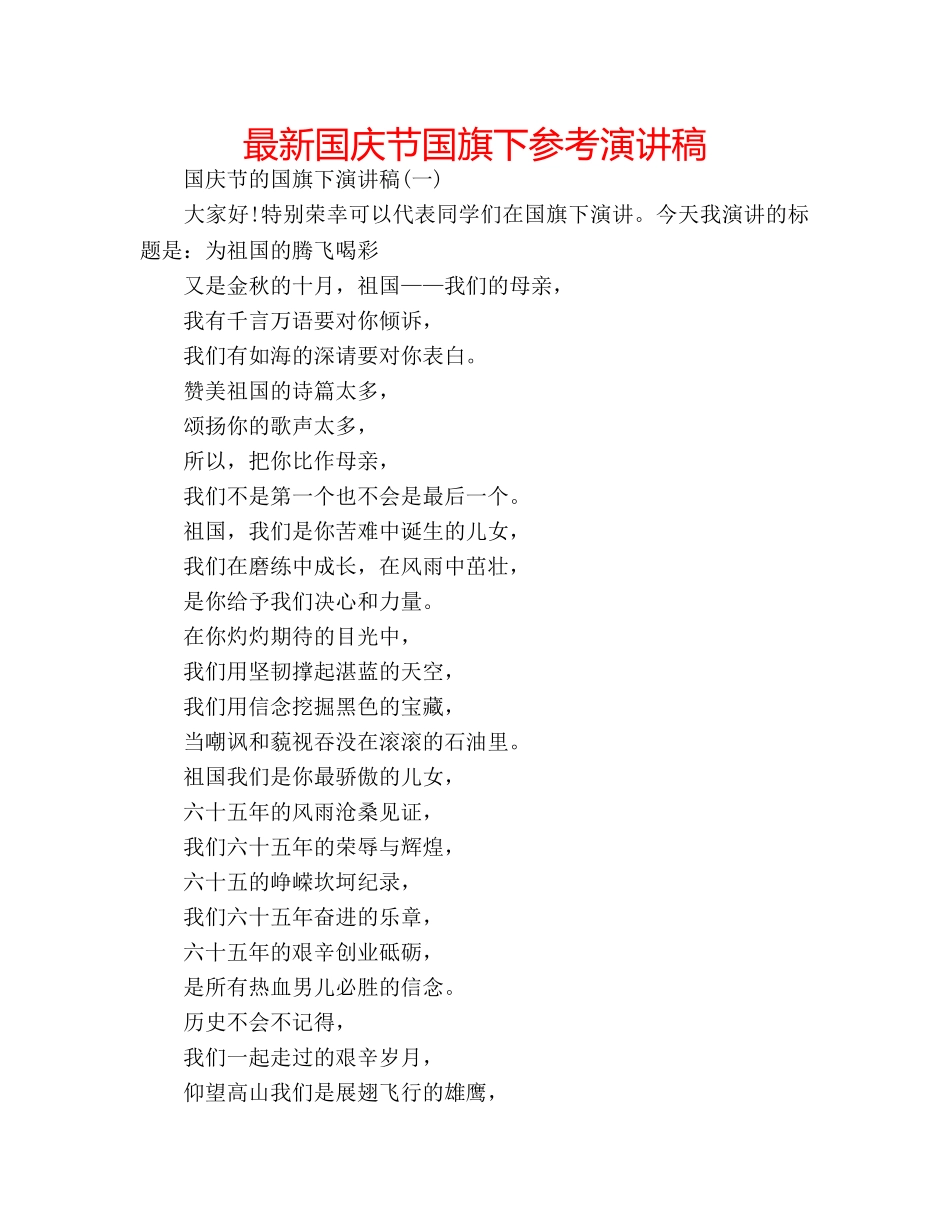 最新国庆节国旗下参考演讲稿

国庆节的国旗下演讲稿(一)

大家好!特别荣幸可以代表同学们在国旗下演讲。今天我演讲的标题是：为祖国的腾飞喝彩

又是金秋的十月，祖国——我们的母亲，

我有千言万语要对你倾诉，

我们有如海的深请要对你表白。

赞美祖国的诗篇太多，

颂扬你的歌声太多，

所以，把你比作母亲，

我们不是第一个也不会是最后一个。

祖国，我们是你苦难中诞生的儿女，

我们在磨练中成长，在风雨中茁壮，

是你给予我们决心和力量。

在你灼灼期待的目光中，

我们用坚韧撑起湛蓝的天空，

我们用信念挖掘黑色的宝藏，

当嘲讽和藐视吞没在滚滚的石油里。

祖国我们是你最骄傲的儿女，

六十五年的风雨沧桑见证，

我们六十五年的荣辱与辉煌，

六十五的峥嵘坎坷纪录，

我们六十五年奋进的乐章，

六十五年的艰辛创业砥砺，

是所有热血男儿必胜的信念。

历史不会不记得，

我们一起走过的艰辛岁月，

仰望高山我们是展翅飞行的雄鹰，